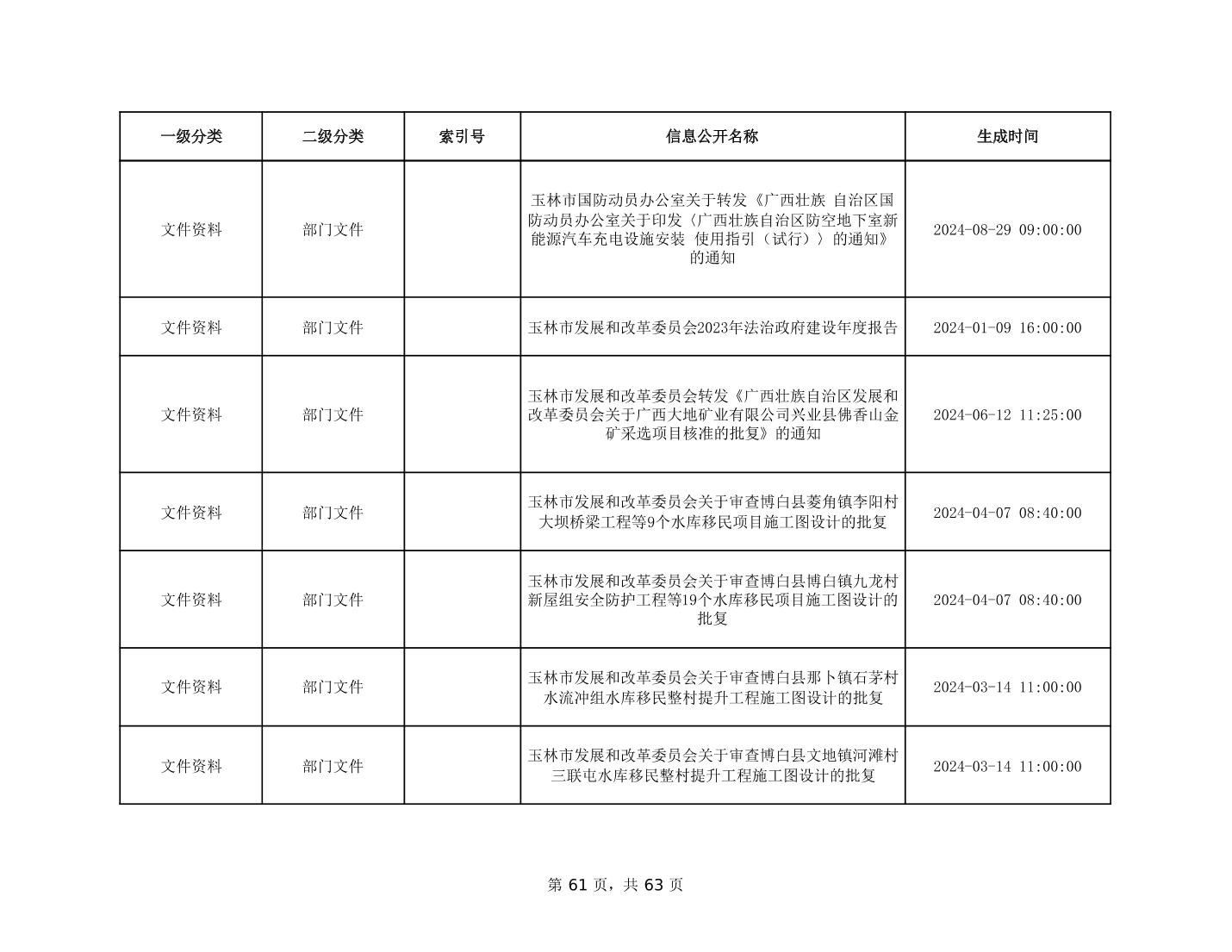 | 一级分类 | 二级分类 | 索引号 | 信息公开名称 | 生成时间 |
|---|---|---|---|---|
| 文件资料 | 部门文件 |  | 玉林市国防动员办公室关于转发《广西壮族 自治区国防动员办公室关于印发〈广西壮族自治区防空地下室新能源汽车充电设施安装 使用指引（试行）〉的通知》的通知 | 2024-08-29 09:00:00 |
| 文件资料 | 部门文件 |  | 玉林市发展和改革委员会2023年法治政府建设年度报告 | 2024-01-09 16:00:00 |
| 文件资料 | 部门文件 |  | 玉林市发展和改革委员会转发《广西壮族自治区发展和改革委员会关于广西大地矿业有限公司兴业县佛香山金矿采选项目核准的批复》的通知 | 2024-06-12 11:25:00 |
| 文件资料 | 部门文件 |  | 玉林市发展和改革委员会关于审查博白县菱角镇李阳村大坝桥梁工程等9个水库移民项目施工图设计的批复 | 2024-04-07 08:40:00 |
| 文件资料 | 部门文件 |  | 玉林市发展和改革委员会关于审查博白县博白镇九龙村新屋组安全防护工程等19个水库移民项目施工图设计的批复 | 2024-04-07 08:40:00 |
| 文件资料 | 部门文件 |  | 玉林市发展和改革委员会关于审查博白县那卜镇石茅村水流冲组水库移民整村提升工程施工图设计的批复 | 2024-03-14 11:00:00 |
| 文件资料 | 部门文件 |  | 玉林市发展和改革委员会关于审查博白县文地镇河滩村三联屯水库移民整村提升工程施工图设计的批复 | 2024-03-14 11:00:00 |

第 61 页，共 63 页